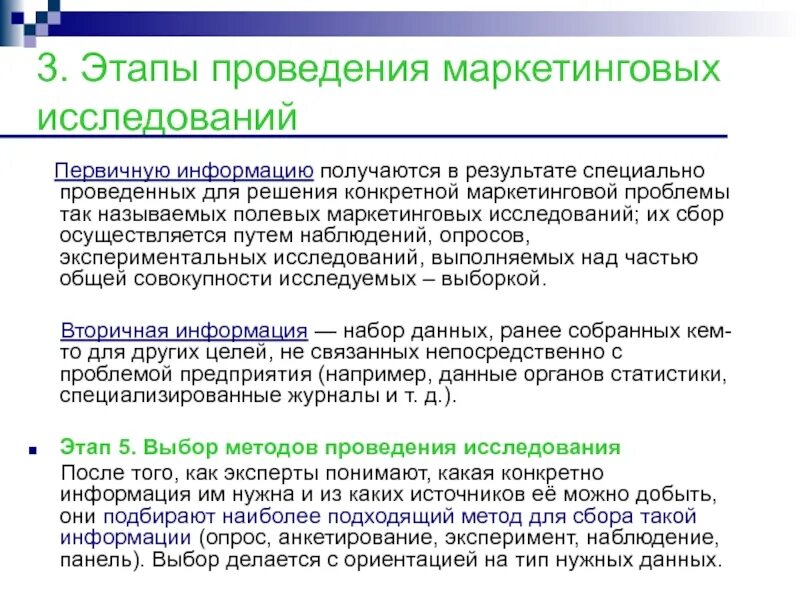 3. Этапы проведения маркетинговых исследований

Первичную информацию получаются в результате специально проведенных для решения конкретной маркетинговой проблемы так называемых полевых маркетинговых исследований; их сбор осуществляется путем наблюдений, опросов, экспериментальных исследований, выполняемых над частью общей совокупности исследуемых – выборкой.

Вторичная информация — набор данных, ранее собранных кем-то для других целей, не связанных непосредственно с проблемой предприятия (например, данные органов статистики, специализированные журналы и т. д.).

Этап 5. Выбор методов проведения исследования
После того, как эксперты понимают, какая конкретно информация им нужна и из каких источников её можно добыть, они подбирают наиболее подходящий метод для сбора такой информации (опрос, анкетирование, эксперимент, наблюдение, панель). Выбор делается с ориентацией на тип нужных данных.